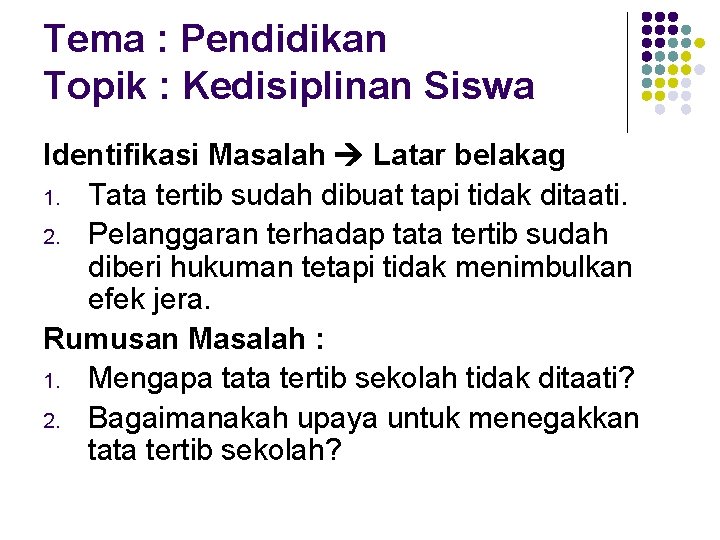 Tema : Pendidikan
Topik : Kedisiplinan Siswa

Identifikasi Masalah → Latar belakag

1. Tata tertib sudah dibuat tapi tidak ditaati.
2. Pelanggaran terhadap tata tertib sudah diberi hukuman tetapi tidak menimbulkan efek jera.

Rumusan Masalah :

1. Mengapa tata tertib sekolah tidak ditaati?
2. Bagaimanakah upaya untuk menegakkan tata tertib sekolah?